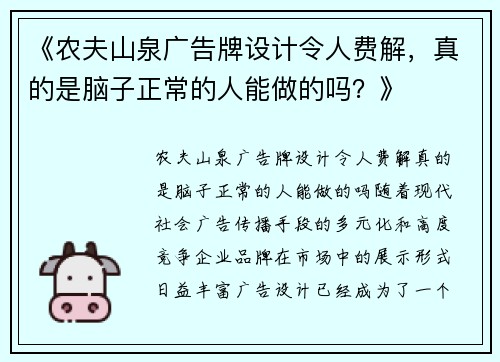 《农夫山泉广告牌设计令人费解，真的是脑子正常的人能做的吗？》

农夫山泉广告牌设计令人费解真的是脑子正常的人能做的吗随着现代社会广告传播手段的多元化和高度竞争企业品牌在市场中的展示形式日益丰富广告设计已经成为了一个